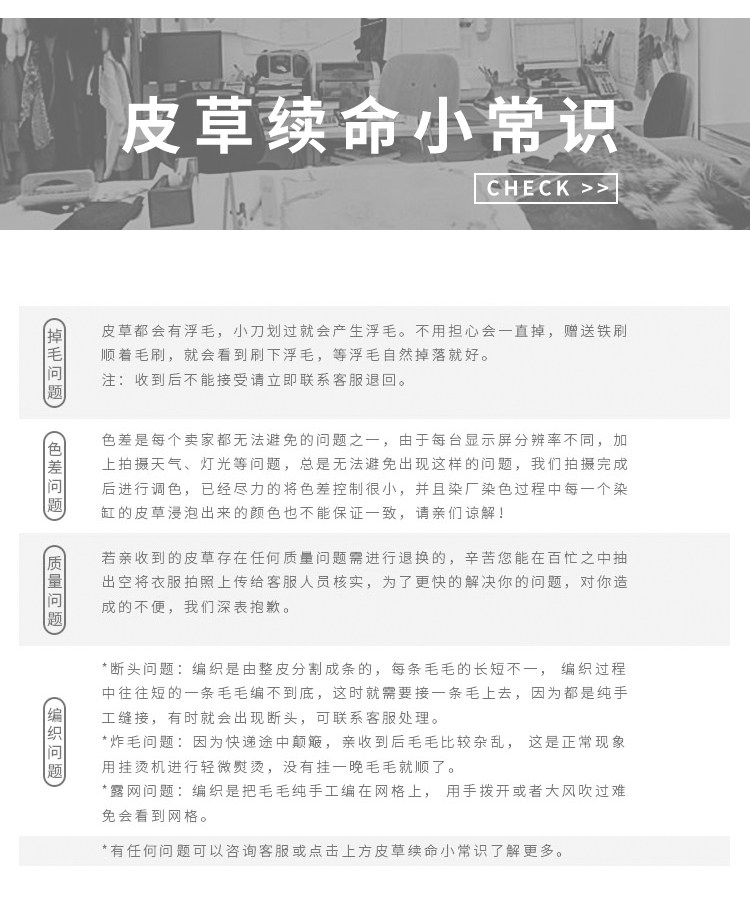 皮草续命小常识

CHECK >>

掉毛问题

皮草都会有浮毛，小刀划过就会产生浮毛。不用担心会一直掉，赠送铁刷顺着毛刷，就会看到刷下浮毛，等浮毛自然掉落就好。
注：收到后不能接受请立即联系客服退回。

色差问题

色差是每个卖家都无法避免的问题之一，由于每台显示屏分辨率不同，加上拍摄天气、灯光等问题，总是无法避免出现这样的问题，我们拍摄完成后进行调色，已经尽力的将色差控制很小，并且染厂染色过程中每一个染缸的皮草浸泡出来的颜色也不能保证一致，请亲们谅解！

质量问题

若亲收到的皮草存在任何质量问题需进行退换的，辛苦您能在百忙之中抽出空将衣服拍照上传给客服人员核实，为了更快的解决你的问题，对你造成的不便，我们深表抱歉。

编织问题

*断头问题：编织是由整皮分割成条的，每条毛毛的长短不一，编织过程中往往短的一条毛毛编不到底，这时就需要接一条毛上去，因为都是纯手工缝接，有时就会出现断头，可联系客服处理。
*炸毛问题：因为快递途中颠簸，亲收到后毛毛比较杂乱，这是正常现象用挂烫机进行轻微熨烫，没有挂一晚毛毛就顺了。
*露网问题：编织是把毛毛纯手工编在网格上，用手拨开或者大风吹过难免会看到网格。

*有任何问题可以咨询客服或点击上方皮草续命小常识了解更多。